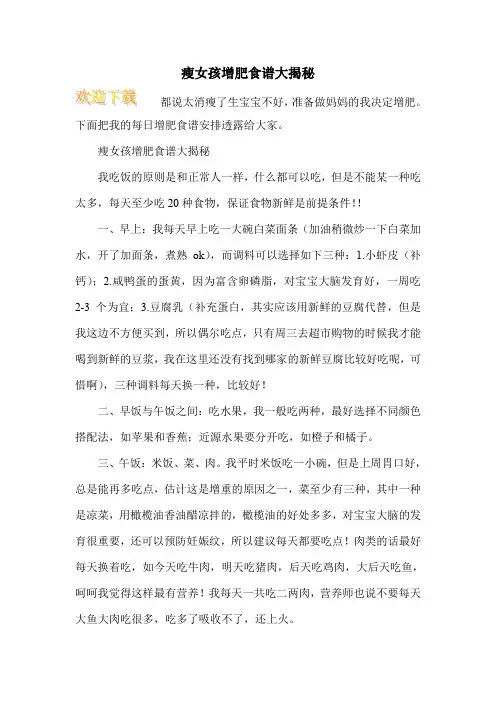 瘦女孩增肥食谱大揭秘

欢迎下载

都说太消瘦了生宝宝不好，准备做妈妈的我决定增肥。下面把我的每日增肥食谱安排透露给大家。

瘦女孩增肥食谱大揭秘

我吃饭的原则是和正常人一样，什么都可以吃，但是不能某一种吃太多，每天至少吃 20 种食物，保证食物新鲜是前提条件!!

一、早上：我每天早上吃一大碗白菜面条（加油稍微炒一下白菜加水，开了加面条，煮熟 ok），而调料可以选择如下三种：1.小虾皮（补钙）；2.咸鸭蛋的蛋黄，因为富含卵磷脂，对宝宝大脑发育好，一周吃 2-3 个为宜；3.豆腐乳（补充蛋白，其实应该用新鲜的豆腐代替，但是我这边不方便买到，所以偶尔吃点，只有周三去超市购物的时候我才能喝到新鲜的豆浆，我在这里还没有找到哪家的新鲜豆腐比较好吃呢，可惜啊），三种调料每天换一种，比较好！

二、早饭与午饭之间：吃水果，我一般吃两种，最好选择不同颜色搭配法，如苹果和香蕉；近源水果要分开吃，如橙子和橘子。

三、午饭：米饭、菜、肉。我平时米饭吃一小碗，但是上周胃口好，总是能再多吃点，估计这是增重的原因之一，菜至少有三种，其中一种是凉菜，用橄榄油香油醋凉拌的，橄榄油的好处多多，对宝宝大脑的发育很重要，还可以预防妊娠纹，所以建议每天都要吃点！肉类的话最好每天换着吃，如今天吃牛肉，明天吃猪肉，后天吃鸡肉，大后天吃鱼，呵呵我觉得这样最有营养！我每天一共吃二两肉，营养师也说不要每天大鱼大肉吃很多，吃多了吸收不了，还上火。